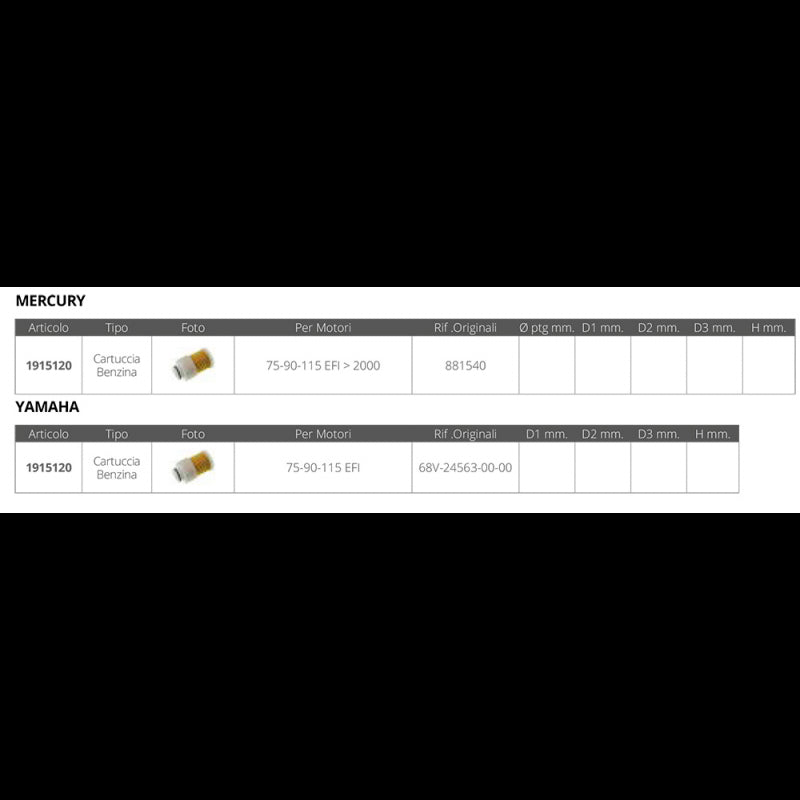 MERCURY

| Articolo | Tipo | Foto | Per Motori | Rif .Originali | Ø ptg mm. | D1 mm. | D2 mm. | D3 mm. | H mm. |
|---|---|---|---|---|---|---|---|---|---|
| 1915120 | Cartuccia Benzina | | 75-90-115 EFI > 2000 | 881540 | | | | | |

YAMAHA

| Articolo | Tipo | Foto | Per Motori | Rif .Originali | D1 mm. | D2 mm. | D3 mm. | H mm. |
|---|---|---|---|---|---|---|---|---|
| 1915120 | Cartuccia Benzina | | 75-90-115 EFI | 68V-24563-00-00 | | | | |